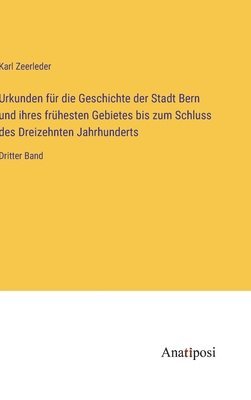 Karl Zeerleder

Urkunden für die Geschichte der Stadt Bern und ihres frühesten Gebietes bis zum Schluss des Dreizehnten Jahrhunderts

Dritter Band

Anatiposi